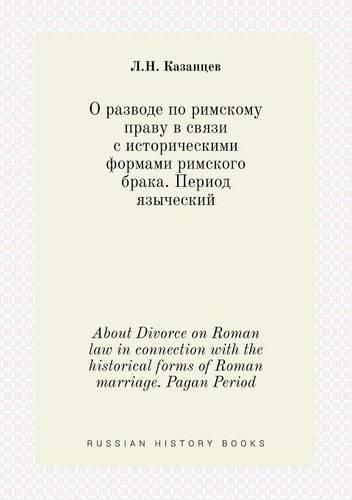 Л.Н. Казанцев

О разводе по римскому праву в связи с историческими формами римского брака. Период языческий

About Divorce on Roman law in connection with the historical forms of Roman marriage. Pagan Period

RUSSIAN HISTORY BOOKS